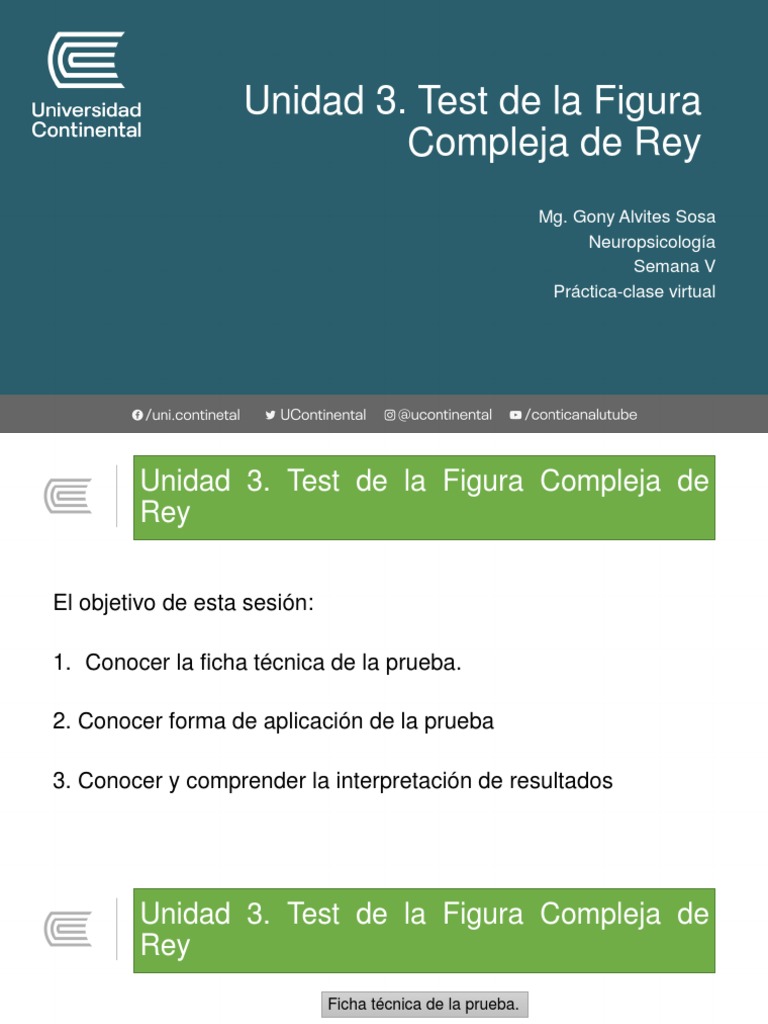 Universidad Continental

Unidad 3. Test de la Figura Compleja de Rey

Mg. Gony Alvites Sosa
Neuropsicología
Semana V
Práctica-clase virtual

/uni.continetal UContinental @ucontinental /conticanalutube

Unidad 3. Test de la Figura Compleja de Rey

El objetivo de esta sesión:

1. Conocer la ficha técnica de la prueba.

2. Conocer forma de aplicación de la prueba

3. Conocer y comprender la interpretación de resultados

Unidad 3. Test de la Figura Compleja de Rey

Ficha técnica de la prueba.